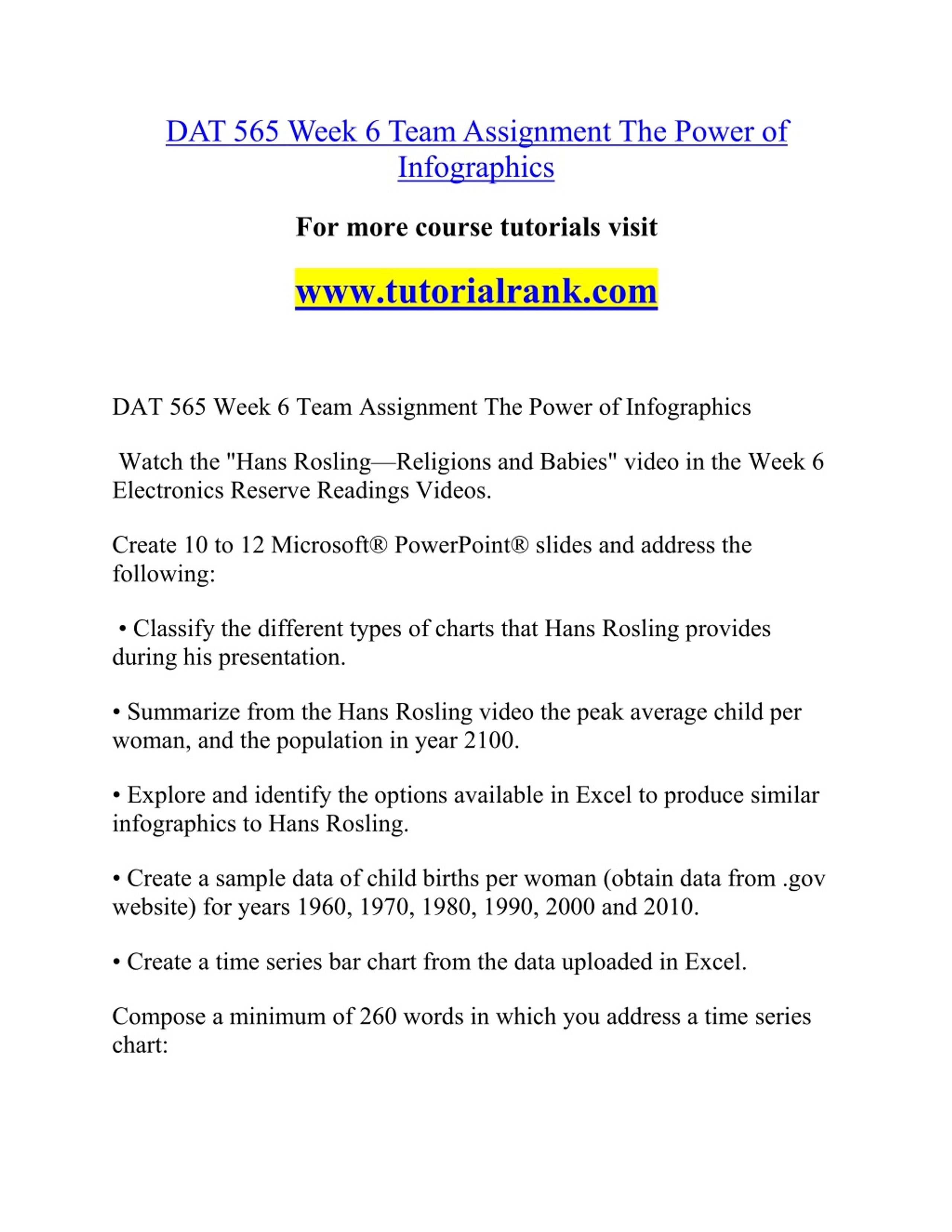 DAT 565 Week 6 Team Assignment The Power of Infographics

For more course tutorials visit

www.tutorialrank.com

DAT 565 Week 6 Team Assignment The Power of Infographics

Watch the "Hans Rosling—Religions and Babies" video in the Week 6 Electronics Reserve Readings Videos.

Create 10 to 12 Microsoft® PowerPoint® slides and address the following:

• Classify the different types of charts that Hans Rosling provides during his presentation.

• Summarize from the Hans Rosling video the peak average child per woman, and the population in year 2100.

• Explore and identify the options available in Excel to produce similar infographics to Hans Rosling.

• Create a sample data of child births per woman (obtain data from .gov website) for years 1960, 1970, 1980, 1990, 2000 and 2010.

• Create a time series bar chart from the data uploaded in Excel.

Compose a minimum of 260 words in which you address a time series chart: